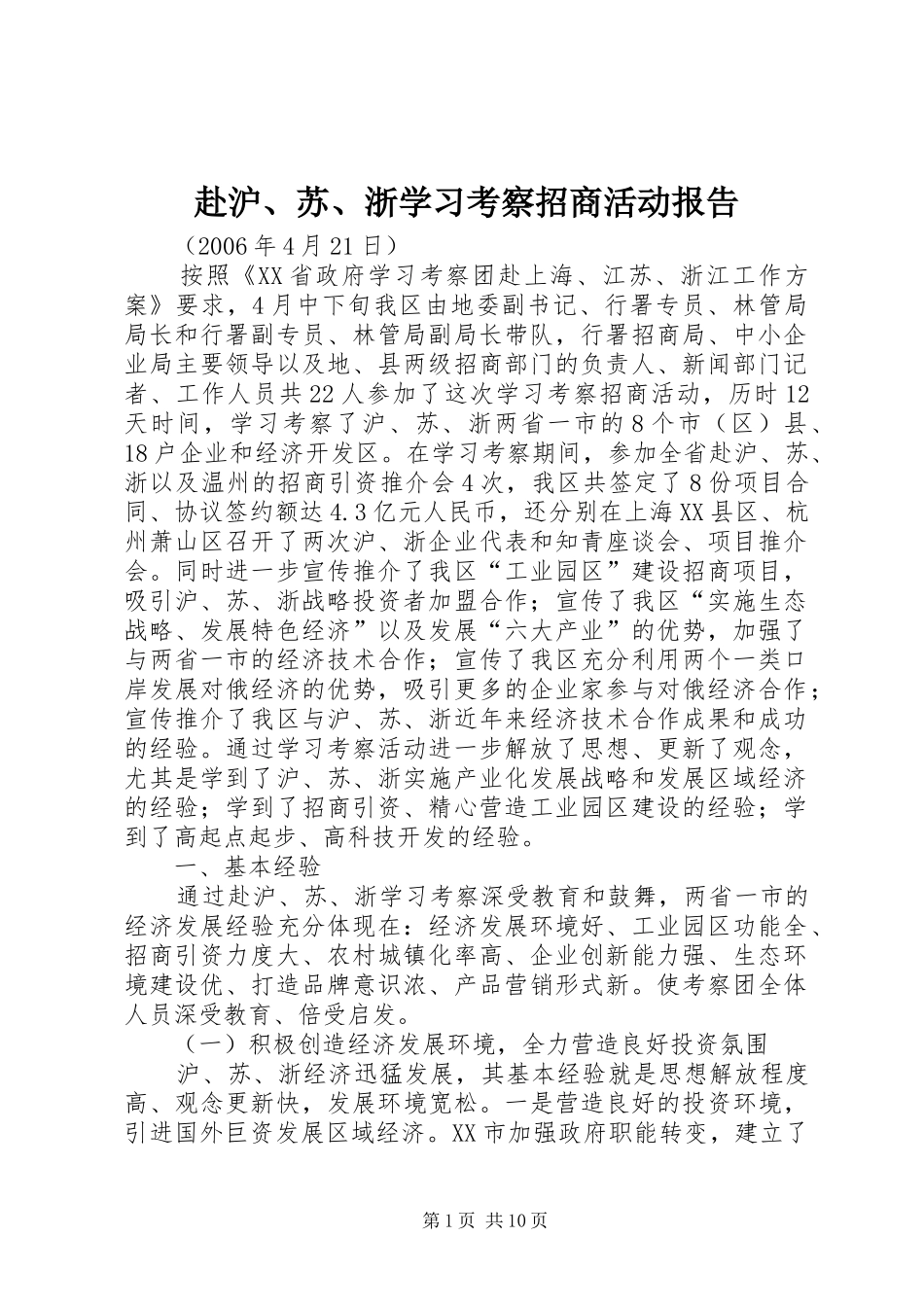 赴沪、苏、浙学习考察招商活动报告

（2006年4月21日）

按照《XX省政府学习考察团赴上海、江苏、浙江工作方案》要求，4月中下旬我区由地委副书记、行署专员、林管局局长和行署副专员、林管局副局长带队，行署招商局、中小企业局主要领导以及地、县两级招商部门的负责人、新闻部门记者、工作人员共22人参加了这次学习考察招商活动，历时12天时间，学习考察了沪、苏、浙两省一市的8个市（区）县、18户企业和经济开发区。在学习考察期间，参加全省赴沪、苏、浙以及温州的招商引资推介会4次，我区共签定了8份项目合同、协议签约额达4.3亿元人民币，还分别在上海XX县区、杭州萧山区召开了两次沪、浙企业代表和知青座谈会、项目推介会。同时进一步宣传推介了我区“工业园区”建设招商项目，吸引沪、苏、浙战略投资者加盟合作；宣传了我区“实施生态战略、发展特色经济”以及发展“六大产业”的优势，加强了与两省一市的经济技术合作；宣传了我区充分利用两个一类口岸发展对俄经济的优势，吸引更多的企业家参与对俄经济合作；宣传推介了我区与沪、苏、浙近年来经济技术合作成果和成功的经验。通过学习考察活动进一步解放了思想、更新了观念，尤其是学到了沪、苏、浙实施产业化发展战略和发展区域经济的经验；学到了招商引资、精心营造工业园区建设的经验；学到了高起点起步、高科技开发的经验。

一、基本经验

通过赴沪、苏、浙学习考察深受教育和鼓舞，两省一市的经济发展经验充分体现在：经济发展环境好、工业园区功能全、招商引资力度大、农村城镇化率高、企业创新能力强、生态环境建设优、打造品牌意识浓、产品营销形式新。使考察团全体人员深受教育、倍受启发。

（一）积极创造经济发展环境，全力营造良好投资氛围

沪、苏、浙经济迅猛发展，其基本经验就是思想解放程度高、观念更新快，发展环境宽松。一是营造良好的投资环境，引进国外巨资发展区域经济。XX市加强政府职能转变，建立了

第1页 共10页